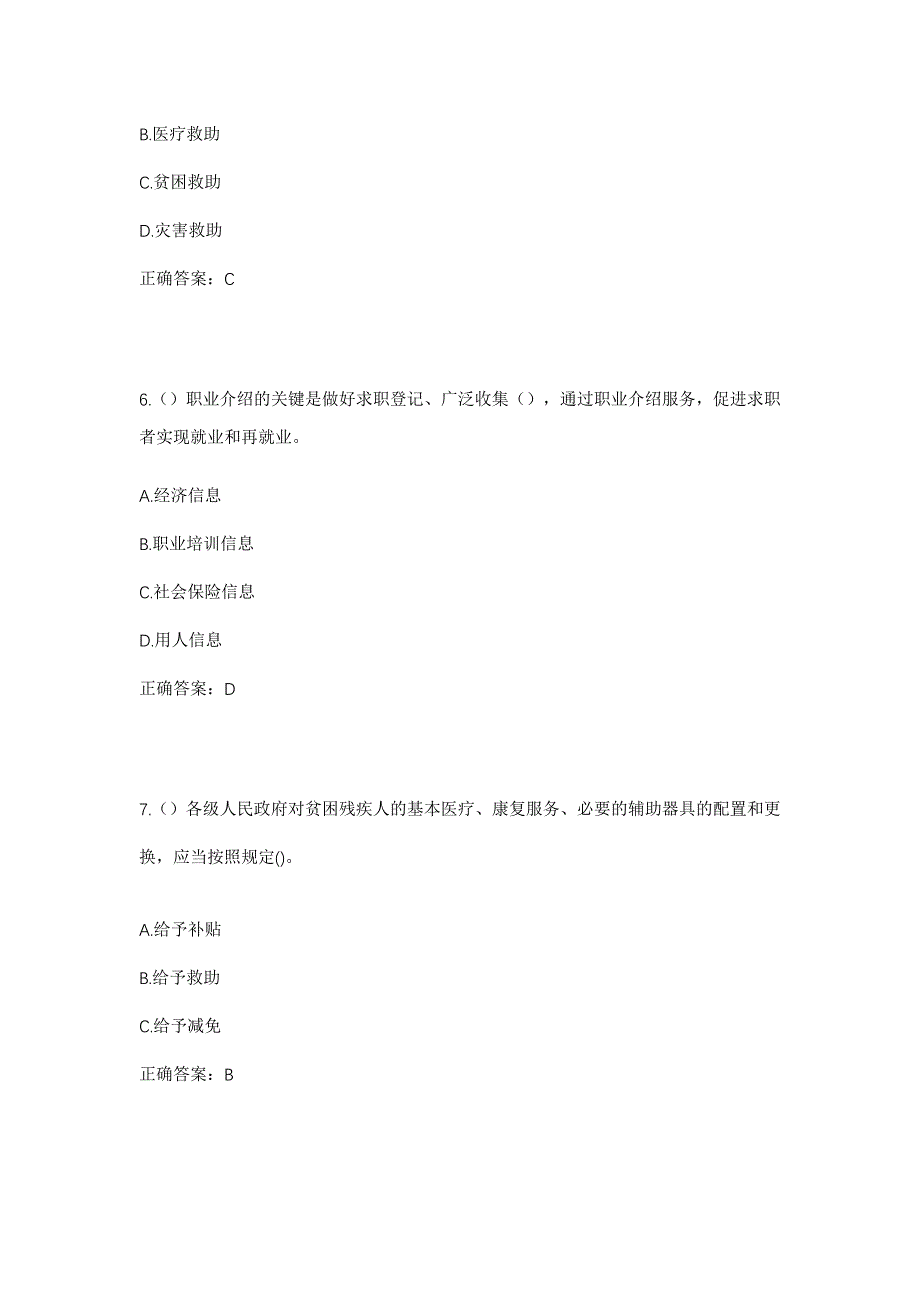 B.医疗救助

C.贫困救助

D.灾害救助

正确答案：C

6.（）职业介绍的关键是做好求职登记、广泛收集（），通过职业介绍服务，促进求职者实现就业和再就业。

A.经济信息

B.职业培训信息

C.社会保险信息

D.用人信息

正确答案：D

7.（）各级人民政府对贫困残疾人的基本医疗、康复服务、必要的辅助器具的配置和更换，应当按照规定()。

A.给予补贴

B.给予救助

C.给予减免

正确答案：B